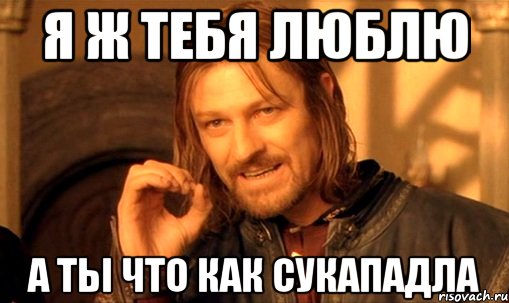 Я Ж ТЕБЯ ЛЮБЛЮ

А ТЫ ЧТО КАК СУКАПАДЛА

risovach.ru